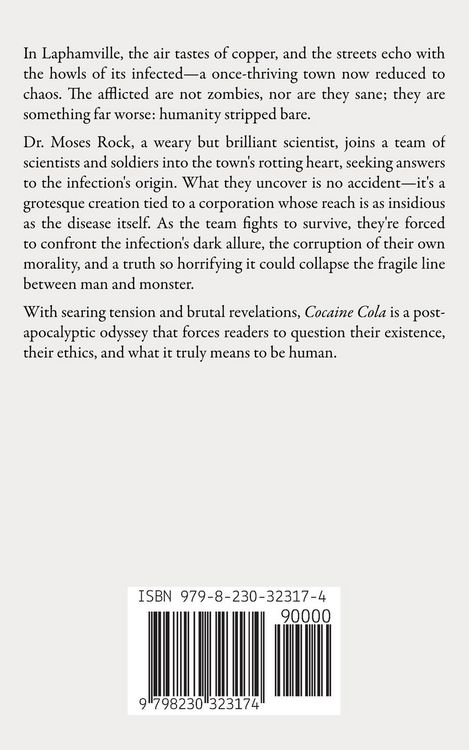 In Laphamville, the air tastes of copper, and the streets echo with the howls of its infected—a once-thriving town now reduced to chaos. The afflicted are not zombies, nor are they sane; they are something far worse: humanity stripped bare.

Dr. Moses Rock, a weary but brilliant scientist, joins a team of scientists and soldiers into the town's rotting heart, seeking answers to the infection's origin. What they uncover is no accident—it's a grotesque creation tied to a corporation whose reach is as insidious as the disease itself. As the team fights to survive, they're forced to confront the infection's dark allure, the corruption of their own morality, and a truth so horrifying it could collapse the fragile line between man and monster.

With searing tension and brutal revelations, Cocaine Cola is a post-apocalyptic odyssey that forces readers to question their existence, their ethics, and what it truly means to be human.

ISBN 979-8-230-32317-4

90000

9 798230 323174